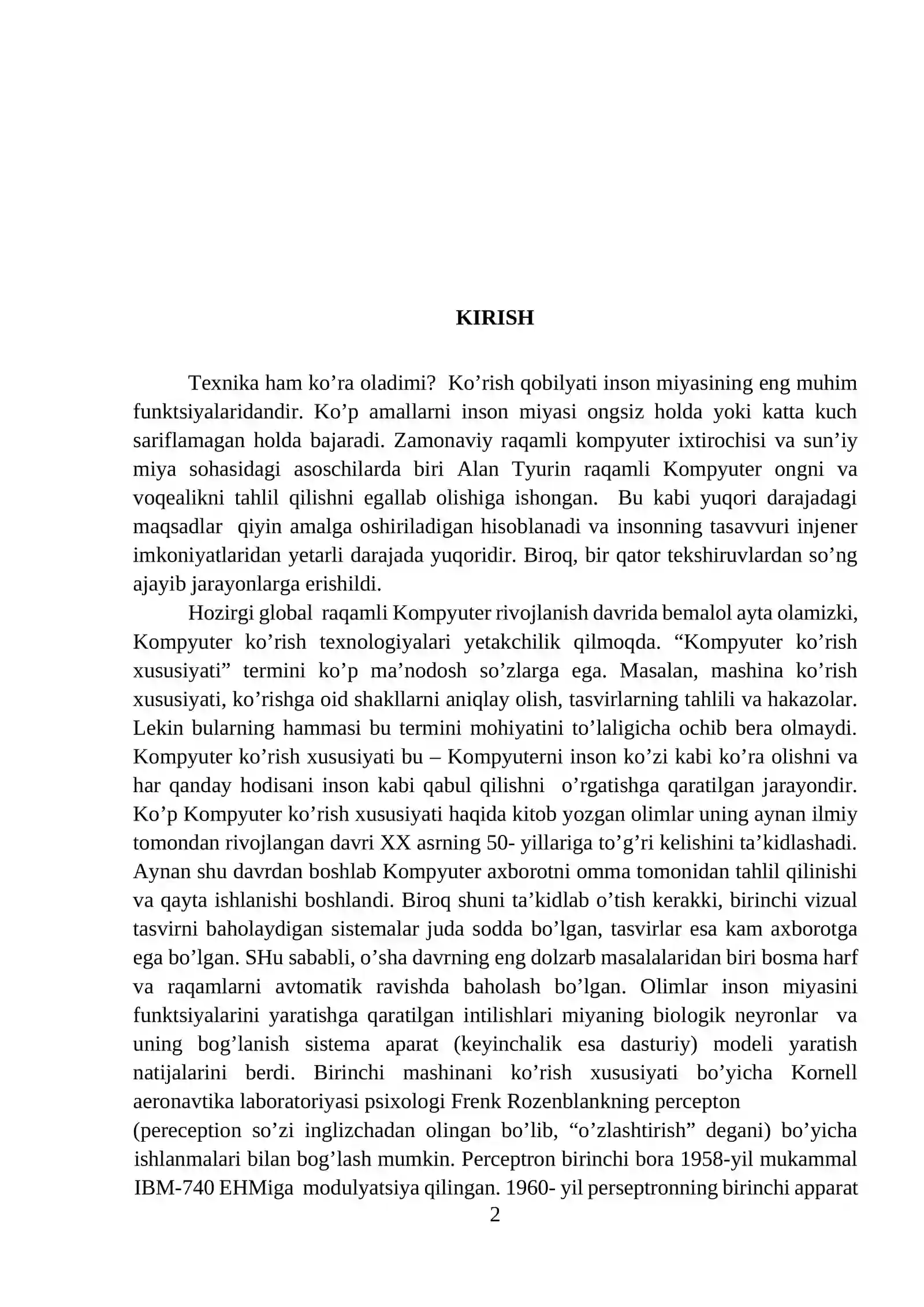 KIRISH

Texnika ham ko'ra oladimi? Ko'rish qobilyati inson miyasining eng muhim funktsiyalaridandir. Ko'p amallarni inson miyasi ongsiz holda yoki katta kuch sariflamagan holda bajaradi. Zamonaviy raqamli kompyuter ixtirochisi va sun'iy miya sohasidagi asoschilarda biri Alan Tyurin raqamli Kompyuter ongni va voqealikni tahlil qilishni egallab olishiga ishongan. Bu kabi yuqori darajadagi maqsadlar qiyin amalga oshiriladigan hisoblanadi va insonning tasavvuri injener imkoniyatlaridan yetarli darajada yuqoridir. Biroq, bir qator tekshiruvlardan so'ng ajayib jarayonlarga erishildi.

Hozirgi global raqamli Kompyuter rivojlanish davrida bemalol ayta olamizki, Kompyuter ko'rish texnologiyalari yetakchilik qilmoqda. "Kompyuter ko'rish xususiyati" termini ko'p ma'nodosh so'zlarga ega. Masalan, mashina ko'rish xususiyati, ko'rishga oid shakllarni aniqlay olish, tasvirlarning tahlili va hakazolar. Lekin bularning hammasi bu termini mohiyatini to'laligicha ochib bera olmaydi. Kompyuter ko'rish xususiyati bu – Kompyuterni inson ko'zi kabi ko'ra olishni va har qanday hodisani inson kabi qabul qilishni o'rgatishga qaratilgan jarayondir. Ko'p Kompyuter ko'rish xususiyati haqida kitob yozgan olimlar uning aynan ilmiy tomondan rivojlangan davri XX asrning 50- yillariga to'g'ri kelishini ta'kidlashadi. Aynan shu davrdan boshlab Kompyuter axborotni omma tomonidan tahlil qilinishi va qayta ishlanishi boshlandi. Biroq shuni ta'kidlab o'tish kerakki, birinchi vizual tasvirni baholaydigan sistemalar juda sodda bo'lgan, tasvirlar esa kam axborotga ega bo'lgan. SHu sababli, o'sha davrning eng dolzarb masalalaridan biri bosma harf va raqamlarni avtomatik ravishda baholash bo'lgan. Olimlar inson miyasini funktsiyalarini yaratishga qaratilgan intilishlari miyaning biologik neyronlar va uning bog'lanish sistema aparat (keyinchalik esa dasturiy) modeli yaratish natijalarini berdi. Birinchi mashinani ko'rish xususiyati bo'yicha Kornell aeronavtika laboratoriyasi psixologi Frenk Rozenblankning percepton

(pereception so'zi inglizchadan olingan bo'lib, "o'zlashtirish" degani) bo'yicha ishlanmalari bilan bog'lash mumkin. Perceptron birinchi bora 1958-yil mukammal IBM-740 EHMiga modulyatsiya qilingan. 1960- yil perseptronning birinchi apparat

2